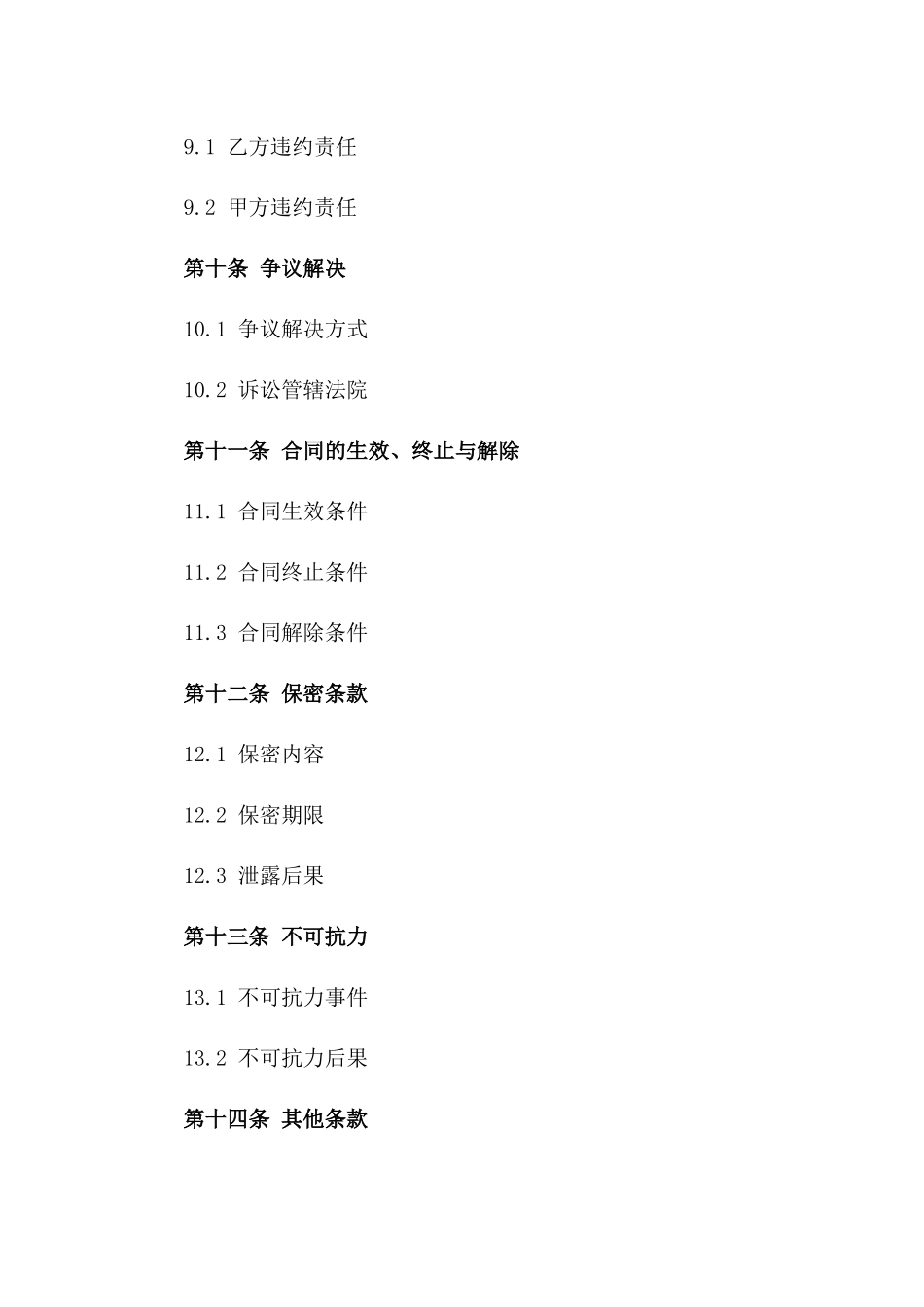 9.1 乙方违约责任

9.2 甲方违约责任

第十条 争议解决

10.1 争议解决方式

10.2 诉讼管辖法院

第十一条 合同的生效、终止与解除

11.1 合同生效条件

11.2 合同终止条件

11.3 合同解除条件

第十二条 保密条款

12.1 保密内容

12.2 保密期限

12.3 泄露后果

第十三条 不可抗力

13.1 不可抗力事件

13.2 不可抗力后果

第十四条 其他条款